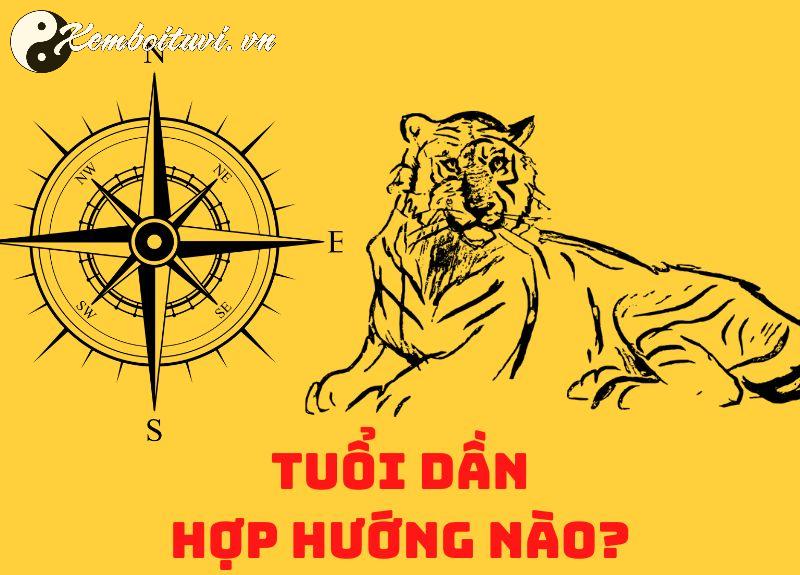 Xemboituvi.vn

N

NW

NE

E

SW

SE

S

TUỔI DẦN
HỢP HƯỚNG NÀO?